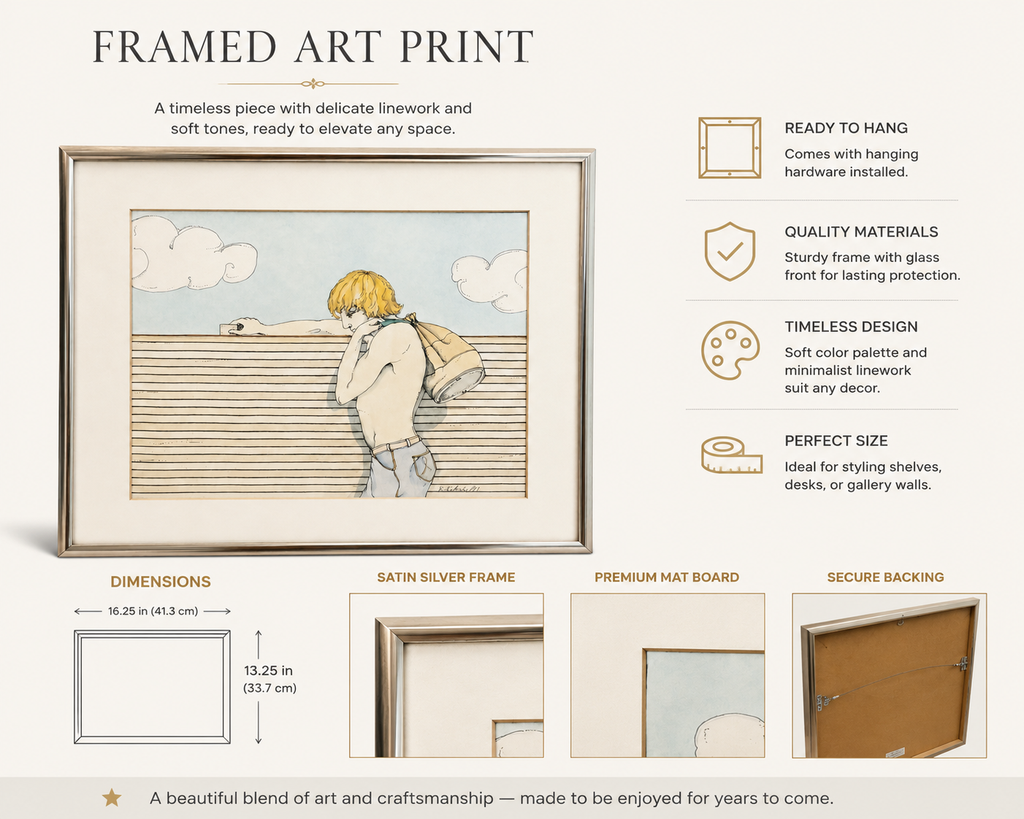 FRAMED ART PRINT

A timeless piece with delicate linework and soft tones, ready to elevate any space.

READY TO HANG
Comes with hanging hardware installed.

QUALITY MATERIALS
Sturdy frame with glass front for lasting protection.

TIMELESS DESIGN
Soft color palette and minimalist linework suit any decor.

PERFECT SIZE
Ideal for styling shelves, desks, or gallery walls.

DIMENSIONS
16.25 in (41.3 cm)
13.25 in (33.7 cm)

SATIN SILVER FRAME

PREMIUM MAT BOARD

SECURE BACKING

A beautiful blend of art and craftsmanship — made to be enjoyed for years to come.